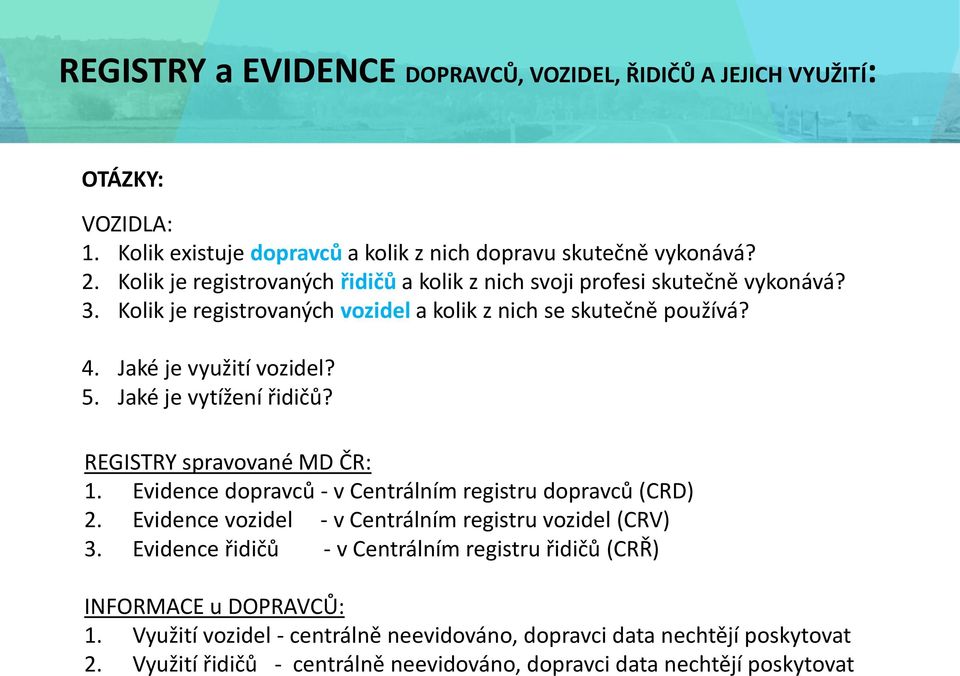 REGISTRY a EVIDENCE DOPRAVCŮ, VOZIDEL, ŘIDIČŮ A JEJICH VYUŽITÍ:

OTÁZKY:

VOZIDLA:
1. Kolik existuje dopravců a kolik z nich dopravu skutečně vykonává?
2. Kolik je registrovaných řidičů a kolik z nich svoji profesi skutečně vykonává?
3. Kolik je registrovaných vozidel a kolik z nich se skutečně používá?

4. Jaké je využití vozidel?
5. Jaké je vytížení řidičů?

REGISTRY spravované MD ČR:
1. Evidence dopravců - v Centrálním registru dopravců (CRD)
2. Evidence vozidel - v Centrálním registru vozidel (CRV)
3. Evidence řidičů - v Centrálním registru řidičů (CRŘ)

INFORMACE u DOPRAVCŮ:
1. Využití vozidel - centrálně neevidováno, dopravci data nechtějí poskytovat
2. Využití řidičů - centrálně neevidováno, dopravci data nechtějí poskytovat